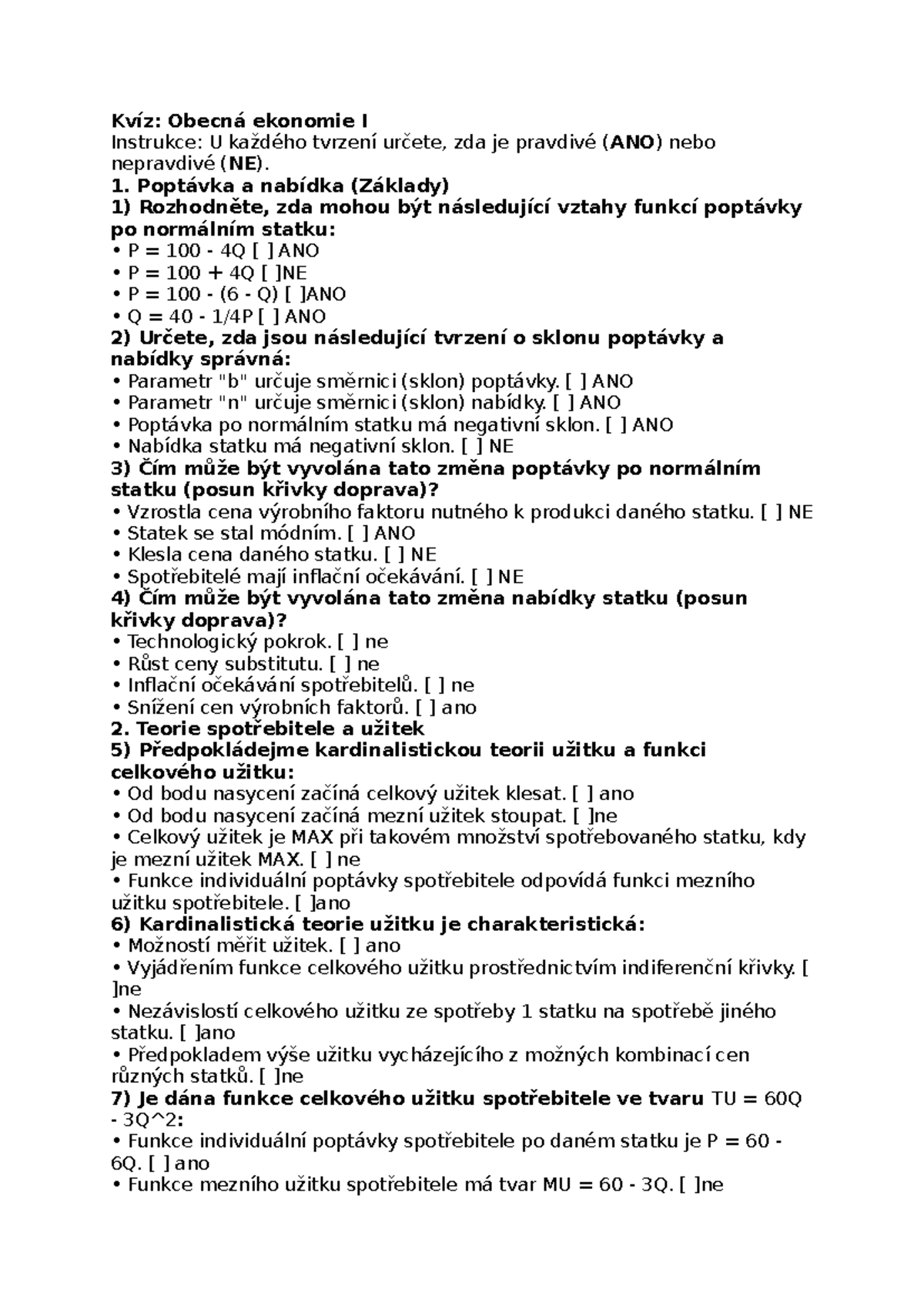 Kvíz: Obecná ekonomie I
Instrukce: U každého tvrzení určete, zda je pravdivé (ANO) nebo nepravdivé (NE).
1. Poptávka a nabídka (Základy)
1) Rozhodněte, zda mohou být následující vztahy funkcí poptávky po normálním statku:
• P = 100 - 4Q [ ] ANO
• P = 100 + 4Q [ ]NE
• P = 100 - (6 - Q) [ ]ANO
• Q = 40 - 1/4P [ ] ANO
2) Určete, zda jsou následující tvrzení o sklonu poptávky a nabídky správná:
• Parametr "b" určuje směrnici (sklon) poptávky. [ ] ANO
• Parametr "n" určuje směrnici (sklon) nabídky. [ ] ANO
• Poptávka po normálním statku má negativní sklon. [ ] ANO
• Nabídka statku má negativní sklon. [ ] NE
3) Čím může být vyvolána tato změna poptávky po normálním statku (posun křivky doprava)?
• Vzrostla cena výrobního faktoru nutného k produkci daného statku. [ ] NE
• Statek se stal módním. [ ] ANO
• Klesla cena daného statku. [ ] NE
• Spotřebitelé mají inflační očekávání. [ ] NE
4) Čím může být vyvolána tato změna nabídky statku (posun křivky doprava)?
• Technologický pokrok. [ ] ne
• Růst ceny substitutu. [ ] ne
• Inflační očekávání spotřebitelů. [ ] ne
• Snížení cen výrobních faktorů. [ ] ano
2. Teorie spotřebitele a užitek
5) Předpokládejme kardinalistickou teorii užitku a funkci celkového užitku:
• Od bodu nasycení začíná celkový užitek klesat. [ ] ano
• Od bodu nasycení začíná mezní užitek stoupat. [ ]ne
• Celkový užitek je MAX při takovém množství spotřebovaného statku, kdy je mezní užitek MAX. [ ] ne
• Funkce individuální poptávky spotřebitele odpovídá funkci mezního užitku spotřebitele. [ ]ano
6) Kardinalistická teorie užitku je charakteristická:
• Možností měřit užitek. [ ] ano
• Vyjádřením funkce celkového užitku prostřednictvím indiferenční křivky. [ ]ne
• Nezávislostí celkového užitku ze spotřeby 1 statku na spotřebě jiného statku. [ ]ano
• Předpokladem výše užitku vycházejícího z možných kombinací cen různých statků. [ ]ne
7) Je dána funkce celkového užitku spotřebitele ve tvaru TU = 60Q - 3Q^2:
• Funkce individuální poptávky spotřebitele po daném statku je P = 60 - 6Q. [ ] ano
• Funkce mezního užitku spotřebitele má tvar MU = 60 - 3Q. [ ]ne